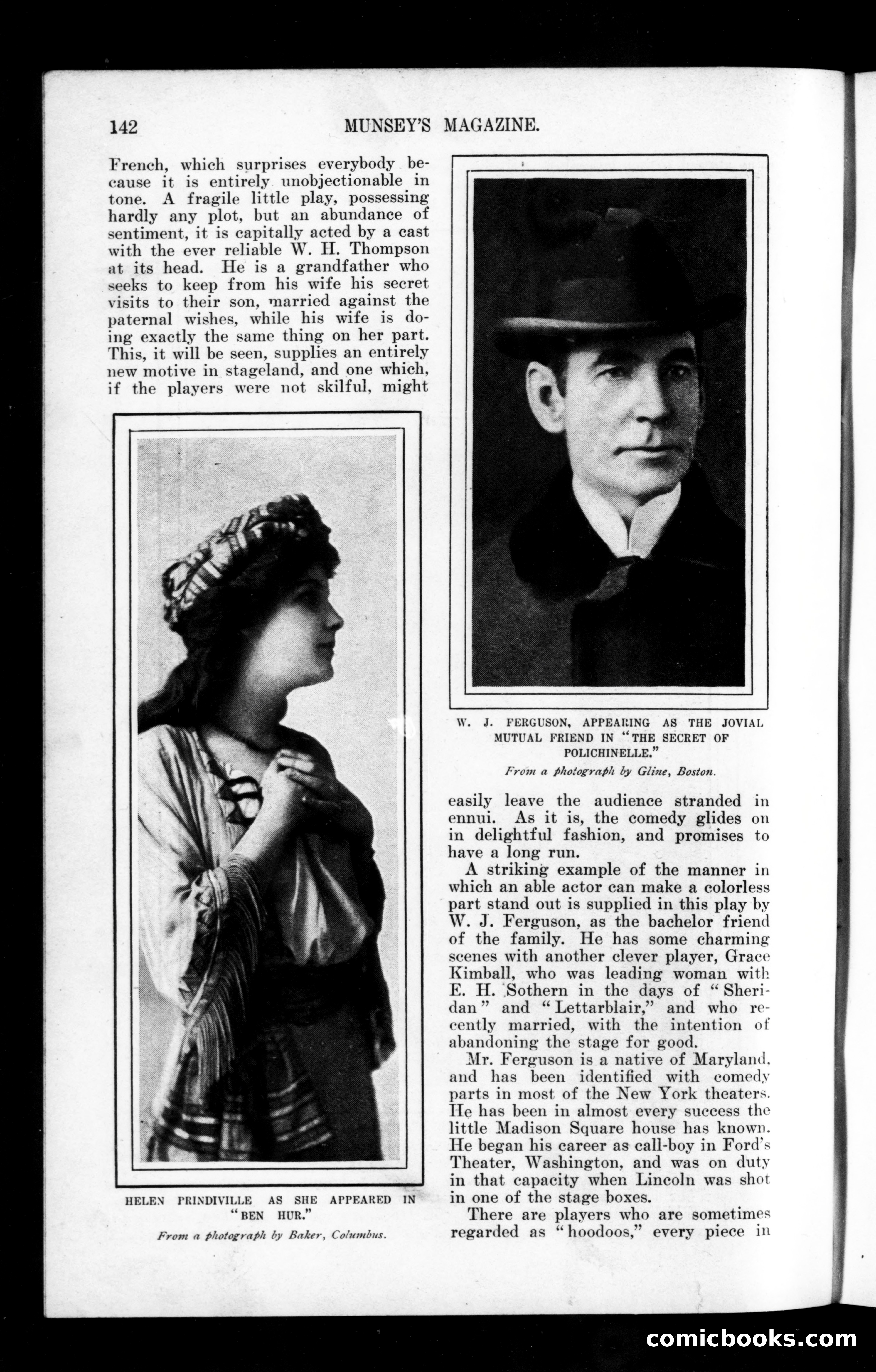 142 MUNSEY'S MAGAZINE.

French, which surprises everybody because it is entirely unobjectionable in tone. A fragile little play, possessing hardly any plot, but an abundance of sentiment, it is capitally acted by a cast with the ever reliable W. H. Thompson at its head. He is a grandfather who seeks to keep from his wife his secret visits to their son, married against the paternal wishes, while his wife is doing exactly the same thing on her part. This, it will be seen, supplies an entirely new motive in stageland, and one which, if the players were not skilful, might

HELEN PRINDIVILLE AS SHE APPEARED IN "BEN HUR."

From a photograph by Baker, Columbus.

W. J. FERGUSON, APPEARING AS THE JOVIAL MUTUAL FRIEND IN "THE SECRET OF POLICHINELLE."

From a photograph by Gline, Boston.

easily leave the audience stranded in ennui. As it is, the comedy glides on in delightful fashion, and promises to have a long run.

A striking example of the manner in which an able actor can make a colorless part stand out is supplied in this play by W. J. Ferguson, as the bachelor friend of the family. He has some charming scenes with another clever player, Grace Kimball, who was leading woman with E. H. Sothern in the days of "Sheridan" and "Lettarblair," and who recently married, with the intention of abandoning the stage for good.

Mr. Ferguson is a native of Maryland, and has been identified with comedy parts in most of the New York theaters. He has been in almost every success the little Madison Square house has known. He began his career as call-boy in Ford's Theater, Washington, and was on duty in that capacity when Lincoln was shot in one of the stage boxes.

There are players who are sometimes regarded as "hoodoos," every piece in

comicbooks.com